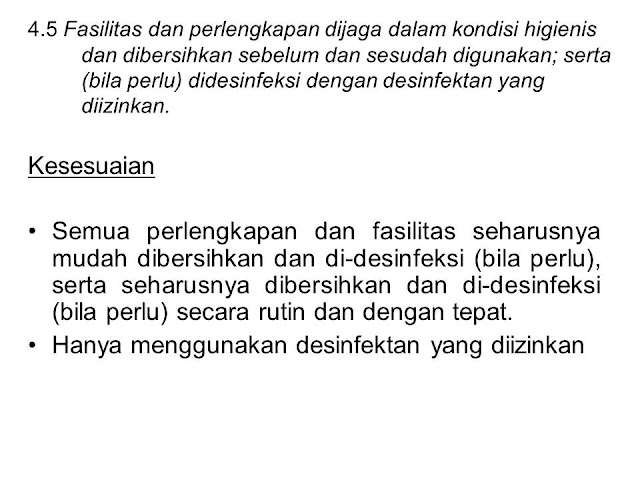 4.5 Fasilitas dan perlengkapan dijaga dalam kondisi higienis dan dibersihkan sebelum dan sesudah digunakan; serta (bila perlu) didesinfeksi dengan desinfektan yang diizinkan.

Kesesuaian

• Semua perlengkapan dan fasilitas seharusnya mudah dibersihkan dan di-desinfeksi (bila perlu), serta seharusnya dibersihkan dan di-desinfeksi (bila perlu) secara rutin dan dengan tepat.
• Hanya menggunakan desinfektan yang diizinkan